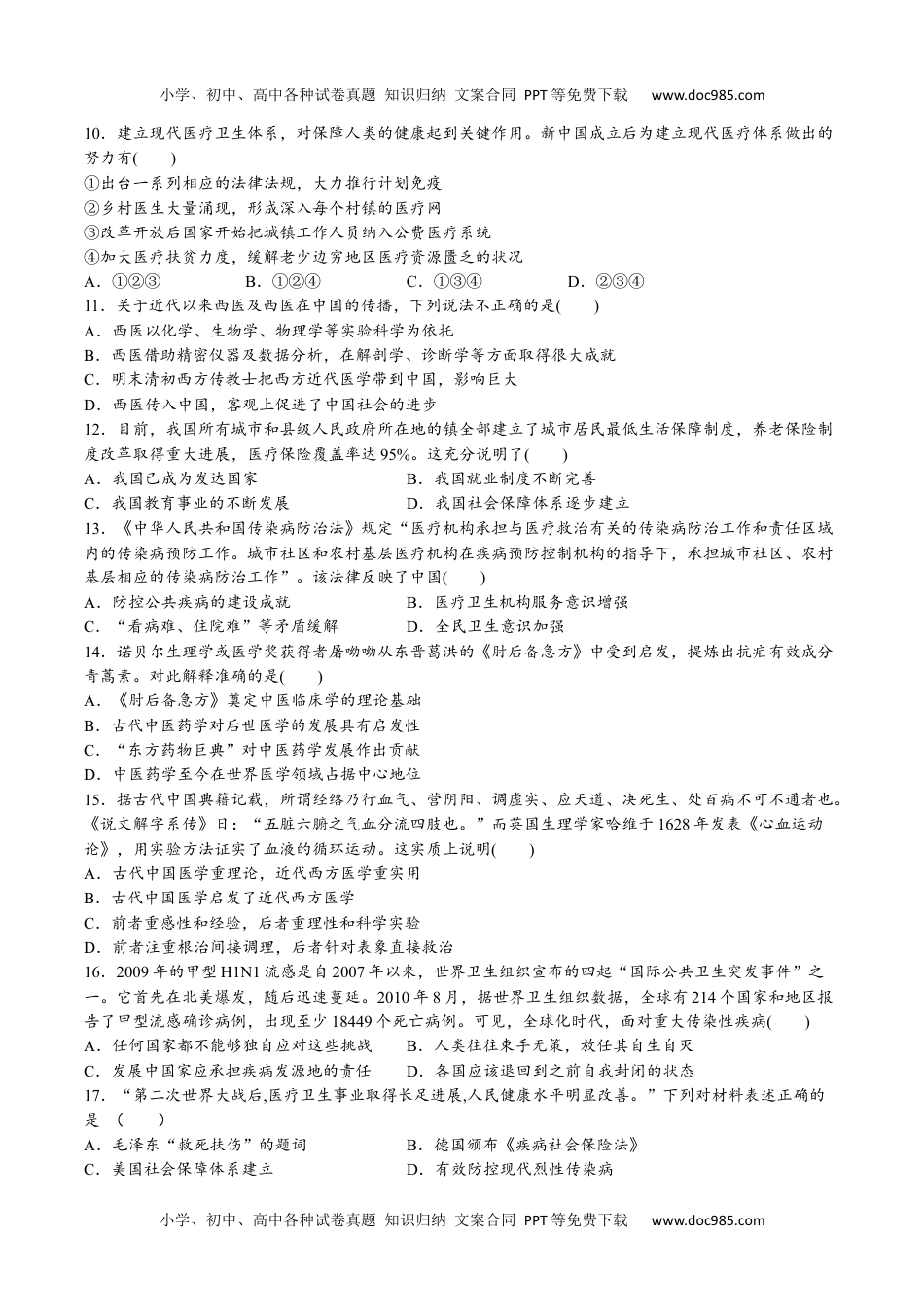 小学、初中、高中各种试卷真题 知识归纳 文案合同 PPT等免费下载 www.doc985.com

10．建立现代医疗卫生体系，对保障人类的健康起到关键作用。新中国成立后为建立现代医疗体系做出的努力有(　　)
①出台一系列相应的法律法规，大力推行计划免疫
②乡村医生大量涌现，形成深入每个村镇的医疗网
③改革开放后国家开始把城镇工作人员纳入公费医疗系统
④加大医疗扶贫力度，缓解老少边穷地区医疗资源匮乏的状况
A．①②③　　B．①②④　　C．①③④　　D．②③④
11．关于近代以来西医及西医在中国的传播，下列说法不正确的是(　　)
A．西医以化学、生物学、物理学等实验科学为依托
B．西医借助精密仪器及数据分析，在解剖学、诊断学等方面取得很大成就
C．明末清初西方传教士把西方近代医学带到中国，影响巨大
D．西医传入中国，客观上促进了中国社会的进步
12．目前，我国所有城市和县级人民政府所在地的镇全部建立了城市居民最低生活保障制度，养老保险制度改革取得重大进展，医疗保险覆盖率达95%。这充分说明了(　　)
A．我国已成为发达国家　　B．我国就业制度不断完善
C．我国教育事业的不断发展　　D．我国社会保障体系逐步建立
13．《中华人民共和国传染病防治法》规定“医疗机构承担与医疗救治有关的传染病防治工作和责任区域内的传染病预防工作。城市社区和农村基层医疗机构在疾病预防控制机构的指导下，承担城市社区、农村基层相应的传染病防治工作”。该法律反映了中国(　　)
A．防控公共疾病的建设成就　　B．医疗卫生机构服务意识增强
C．“看病难、住院难”等矛盾缓解　　D．全民卫生意识加强
14．诺贝尔生理学或医学奖获得者屠呦呦从东晋葛洪的《肘后备急方》中受到启发，提炼出抗疟有效成分青蒿素。对此解释准确的是(　　)
A．《肘后备急方》奠定中医临床学的理论基础
B．古代中医药学对后世医学的发展具有启发性
C．“东方药物巨典”对中医药学发展作出贡献
D．中医药学至今在世界医学领域占据中心地位
15．据古代中国典籍记载，所谓经络乃行血气、营阴阳、调虚实、应天道、决死生、处百病不可不通者也。《说文解字系传》曰：“五脏六腑之气血分流四肢也。”而英国生理学家哈维于1628年发表《心血运动论》，用实验方法证实了血液的循环运动。这实质上说明(　　)
A．古代中国医学重理论，近代西方医学重实用
B．古代中国医学启发了近代西方医学
C．前者重感性和经验，后者重理性和科学实验
D．前者注重根治间接调理，后者针对表象直接救治
16．2009年的甲型H1N1流感是自2007年以来，世界卫生组织宣布的四起“国际公共卫生突发事件”之一。它首先在北美爆发，随后迅速蔓延。2010年8月，据世界卫生组织数据，全球有214个国家和地区报告了甲型流感确诊病例，出现至少18449个死亡病例。可见，全球化时代，面对重大传染性疾病(　　)
A．任何国家都不能够独自应对这些挑战　　B．人类往往束手无策，放任其自生自灭
C．发展中国家应承担疾病发源地的责任　　D．各国应该退回到之前自我封闭的状态
17．“第二次世界大战后,医疗卫生事业取得长足进展,人民健康水平明显改善。”下列对材料表述正确的是（　　）
A．毛泽东“救死扶伤”的题词　　B．德国颁布《疾病社会保险法》
C．美国社会保障体系建立　　D．有效防控现代烈性传染病

小学、初中、高中各种试卷真题 知识归纳 文案合同 PPT等免费下载 www.doc985.com